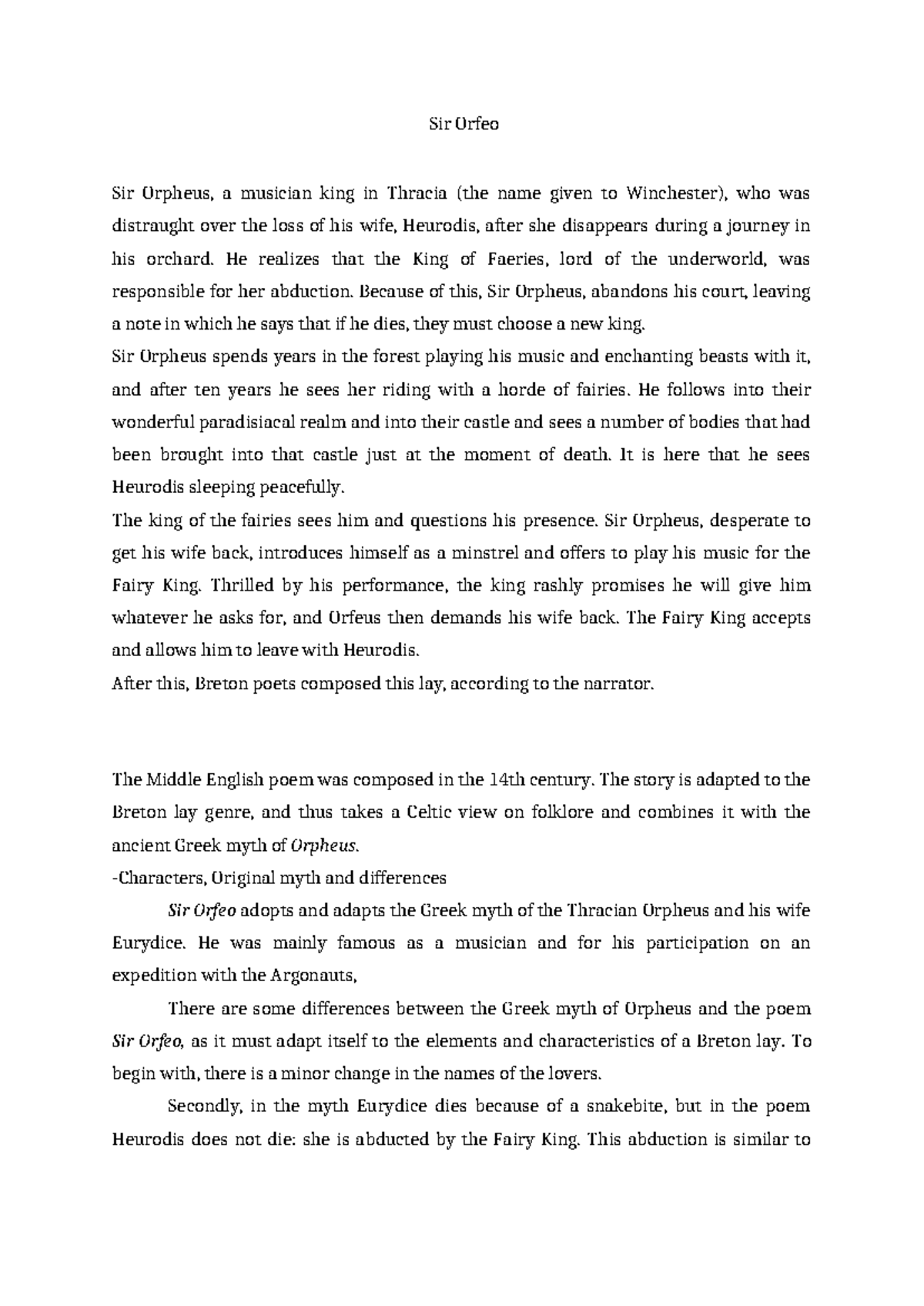 Sir Orfeo

Sir Orpheus, a musician king in Thracia (the name given to Winchester), who was distraught over the loss of his wife, Heurodis, after she disappears during a journey in his orchard. He realizes that the King of Faeries, lord of the underworld, was responsible for her abduction. Because of this, Sir Orpheus, abandons his court, leaving a note in which he says that if he dies, they must choose a new king.

Sir Orpheus spends years in the forest playing his music and enchanting beasts with it, and after ten years he sees her riding with a horde of fairies. He follows into their wonderful paradisiacal realm and into their castle and sees a number of bodies that had been brought into that castle just at the moment of death. It is here that he sees Heurodis sleeping peacefully.

The king of the fairies sees him and questions his presence. Sir Orpheus, desperate to get his wife back, introduces himself as a minstrel and offers to play his music for the Fairy King. Thrilled by his performance, the king rashly promises he will give him whatever he asks for, and Orfeus then demands his wife back. The Fairy King accepts and allows him to leave with Heurodis.

After this, Breton poets composed this lay, according to the narrator.

The Middle English poem was composed in the 14th century. The story is adapted to the Breton lay genre, and thus takes a Celtic view on folklore and combines it with the ancient Greek myth of Orpheus.

-Characters, Original myth and differences

Sir Orfeo adopts and adapts the Greek myth of the Thracian Orpheus and his wife Eurydice. He was mainly famous as a musician and for his participation on an expedition with the Argonauts,

There are some differences between the Greek myth of Orpheus and the poem Sir Orfeo, as it must adapt itself to the elements and characteristics of a Breton lay. To begin with, there is a minor change in the names of the lovers.

Secondly, in the myth Eurydice dies because of a snakebite, but in the poem Heurodis does not die: she is abducted by the Fairy King. This abduction is similar to